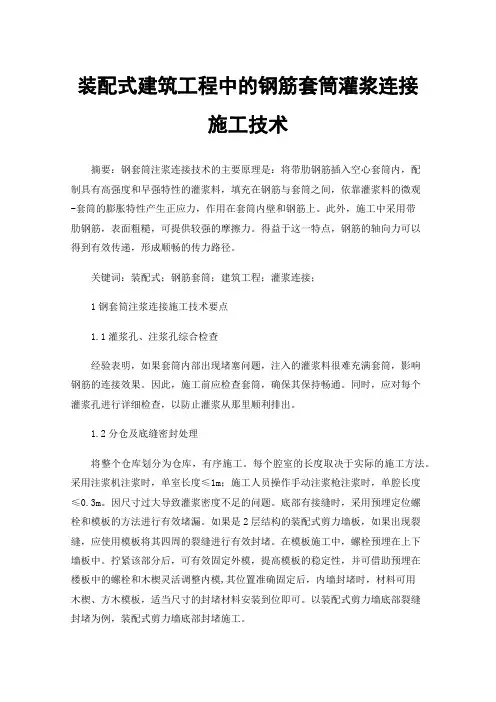 装配式建筑工程中的钢筋套筒灌浆连接施工技术

摘要：钢套筒注浆连接技术的主要原理是：将带肋钢筋插入空心套筒内，配制具有高强度和早强特性的灌浆料，填充在钢筋与套筒之间，依靠灌浆料的微观-套筒的膨胀特性产生正应力，作用在套筒内壁和钢筋上。此外，施工中采用带肋钢筋，表面粗糙，可提供较强的摩擦力。得益于这一特点，钢筋的轴向力可以得到有效传递，形成顺畅的传力路径。

关键词：装配式；钢筋套筒；建筑工程；灌浆连接；

1 钢套筒注浆连接施工技术要点

1.1 灌浆孔、注浆孔综合检查

经验表明，如果套筒内部出现堵塞问题，注入的灌浆料很难充满套筒，影响钢筋的连接效果。因此，施工前应检查套筒，确保其保持畅通。同时，应对每个灌浆孔进行详细检查，以防止灌浆从那里顺利排出。

1.2 分仓及底缝密封处理

将整个仓库划分为仓库，有序施工。每个腔室的长度取决于实际的施工方法。采用注浆机注浆时，单室长度≤1m；施工人员操作手动注浆枪注浆时，单腔长度≤0.3m。因尺寸过大导致灌浆密度不足的问题。底部有接缝时，采用预埋定位螺栓和模板的方法进行有效堵漏。如果是2层结构的装配式剪力墙板，如果出现裂缝，应使用模板将其四周的裂缝进行有效封堵。在模板施工中，螺栓预埋在上下墙板中。拧紧该部分后，可有效固定外模，提高模板的稳定性，并可借助预埋在楼板中的螺栓和木楔灵活调整内模，其位置准确固定后，内墙封堵时，材料可用木楔、方木模板，适当尺寸的封堵材料安装到位即可。以装配式剪力墙底部裂缝封堵为例，装配式剪力墙底部封堵施工。